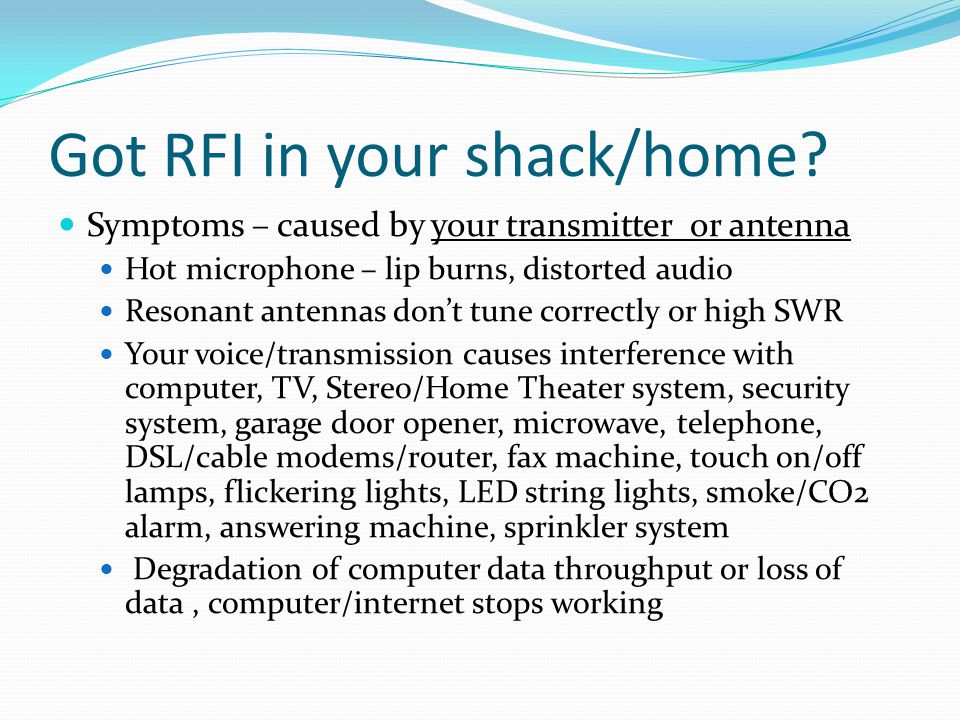 Got RFI in your shack/home?

- Symptoms – caused by your transmitter or antenna
  - Hot microphone – lip burns, distorted audio
  - Resonant antennas don't tune correctly or high SWR
  - Your voice/transmission causes interference with computer, TV, Stereo/Home Theater system, security system, garage door opener, microwave, telephone, DSL/cable modems/router, fax machine, touch on/off lamps, flickering lights, LED string lights, smoke/CO2 alarm, answering machine, sprinkler system
  - Degradation of computer data throughput or loss of data , computer/internet stops working